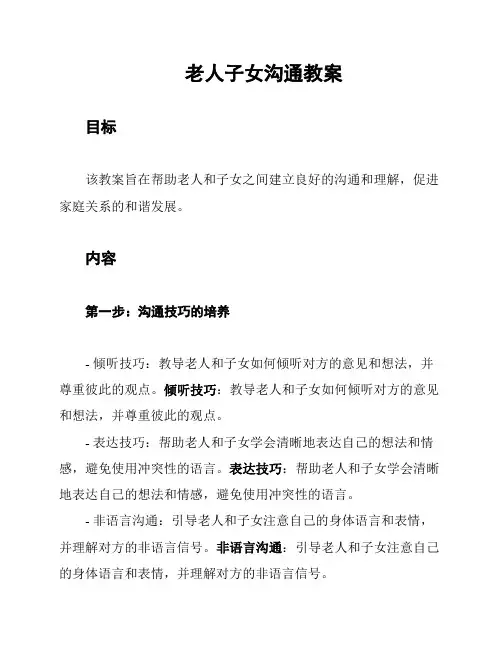 老人子女沟通教案

目标

该教案旨在帮助老人和子女之间建立良好的沟通和理解，促进家庭关系的和谐发展。

内容

第一步：沟通技巧的培养

- 倾听技巧：教导老人和子女如何倾听对方的意见和想法，并尊重彼此的观点。倾听技巧：教导老人和子女如何倾听对方的意见和想法，并尊重彼此的观点。

- 表达技巧：帮助老人和子女学会清晰地表达自己的想法和情感，避免使用冲突性的语言。表达技巧：帮助老人和子女学会清晰地表达自己的想法和情感，避免使用冲突性的语言。

- 非语言沟通：引导老人和子女注意自己的身体语言和表情，并理解对方的非语言信号。非语言沟通：引导老人和子女注意自己的身体语言和表情，并理解对方的非语言信号。